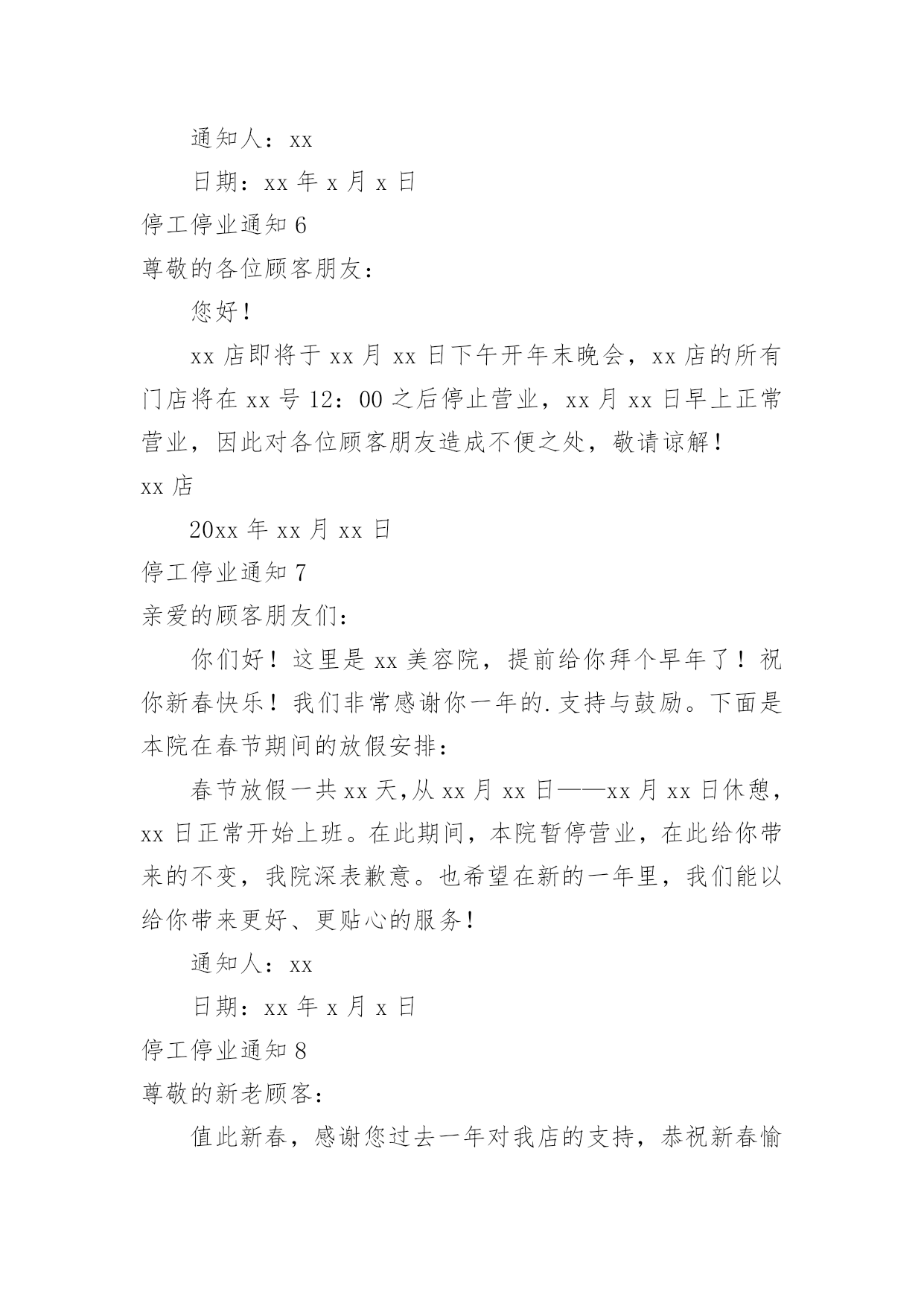 通知人：xx

日期：xx 年 x 月 x 日

停工停业通知 6

尊敬的各位顾客朋友：

您好！

xx 店即将于 xx 月 xx 日下午开年末晚会，xx 店的所有门店将在 xx 号 12：00 之后停止营业，xx 月 xx 日早上正常营业，因此对各位顾客朋友造成不便之处，敬请谅解！

xx 店

20xx 年 xx 月 xx 日

停工停业通知 7

亲爱的顾客朋友们：

你们好！这里是 xx 美容院，提前给你拜个早年了！祝你新春快乐！我们非常感谢你一年的.支持与鼓励。下面是本院在春节期间的放假安排：

春节放假一共 xx 天,从 xx 月 xx 日——xx 月 xx 日休憩，xx 日正常开始上班。在此期间，本院暂停营业，在此给你带来的不变，我院深表歉意。也希望在新的一年里，我们能以给你带来更好、更贴心的服务！

通知人：xx

日期：xx 年 x 月 x 日

停工停业通知 8

尊敬的新老顾客：

值此新春，感谢您过去一年对我店的支持，恭祝新春愉